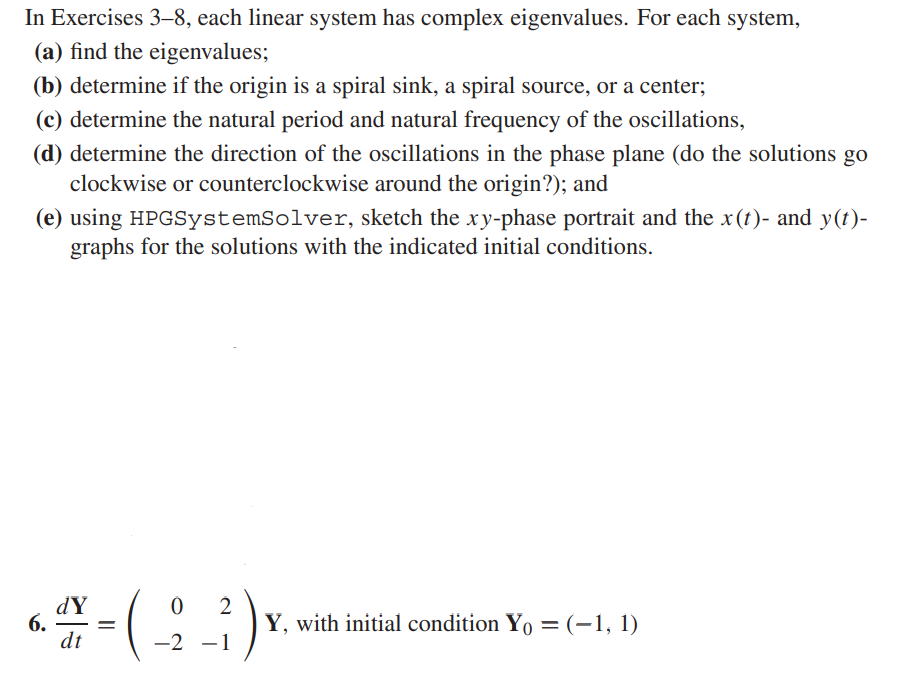 In Exercises 3–8, each linear system has complex eigenvalues. For each system,

(a) find the eigenvalues;

(b) determine if the origin is a spiral sink, a spiral source, or a center;

(c) determine the natural period and natural frequency of the oscillations,

(d) determine the direction of the oscillations in the phase plane (do the solutions go clockwise or counterclockwise around the origin?); and

(e) using HPGSystemSolver, sketch the $xy$-phase portrait and the $x(t)$- and $y(t)$-graphs for the solutions with the indicated initial conditions.

6. $\frac{d\mathbf{Y}}{dt} = \begin{pmatrix} 0 & 2 \\ -2 & -1 \end{pmatrix} \mathbf{Y}$, with initial condition $\mathbf{Y}_0 = (-1, 1)$